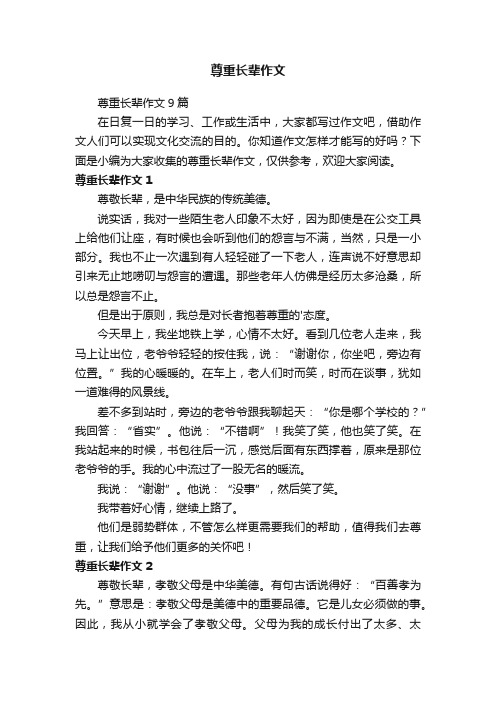 尊重长辈作文

尊重长辈作文9篇

在日复一日的学习、工作或生活中，大家都写过作文吧，借助作文人们可以实现文化交流的目的。你知道作文怎样才能写的好吗？下面是小编为大家收集的尊重长辈作文，仅供参考，欢迎大家阅读。

尊重长辈作文1

尊敬长辈，是中华民族的传统美德。

说实话，我对一些陌生老人印象不太好，因为即使是在公交工具上给他们让座，有时候也会听到他们的怨言与不满，当然，只是一小部分。我也不止一次遇到有人轻轻碰了一下老人，连声说不好意思却引来无止地唠叨与怨言的遭遇。那些老年人仿佛是经历太多沧桑，所以总是怨言不止。

但是出于原则，我总是对长者抱着尊重的'态度。

今天早上，我坐地铁上学，心情不太好。看到几位老人走来，我马上让出位，老爷爷轻轻的按住我，说：“谢谢你，你坐吧，旁边有位置。”我的心暖暖的。在车上，老人们时而笑，时而在谈事，犹如一道难得的风景线。

差不多到站时，旁边的老爷爷跟我聊起天：“你是哪个学校的？”我回答：“省实”。他说：“不错啊”！我笑了笑，他也笑了笑。在我站起来的时候，书包往后一沉，感觉后面有东西撑着，原来是那位老爷爷的手。我的心中流过了一股无名的暖流。

我说：“谢谢”。他说：“没事”，然后笑了笑。

我带着好心情，继续上路了。

他们是弱势群体，不管怎么样更需要我们的帮助，值得我们去尊重，让我们给予他们更多的关怀吧！

尊重长辈作文2

尊敬长辈，孝敬父母是中华美德。有句古话说得好：“百善孝为先。”意思是：孝敬父母是美德中的重要品德。它是儿女必须做的事。因此，我从小就学会了孝敬父母。父母为我的成长付出了太多、太